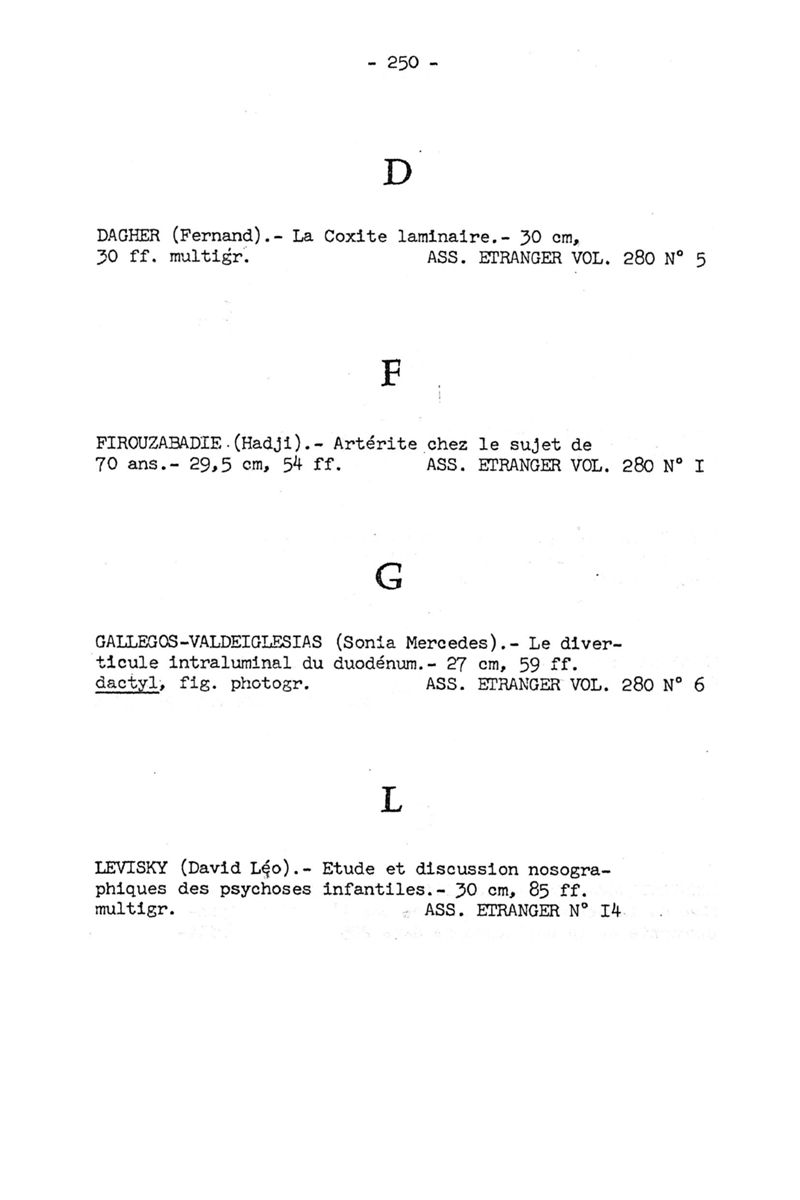 - 250 -

D

DAGHER (Fernand).- La Coxite laminaire.- 30 cm, 30 ff. multigr. ASS. ETRANGER VOL. 280 N° 5

F

FIROUZABADIE (Hadji).- Artérite chez le sujet de 70 ans.- 29,5 cm, 54 ff. ASS. ETRANGER VOL. 280 N° I

G

GALLEGOS-VALDEIGLESIAS (Sonia Mercedes).- Le diverticule intraluminal du duodénum.- 27 cm, 59 ff. dactyl, fig. photogr. ASS. ETRANGER VOL. 280 N° 6

L

LEVISKY (David Léo).- Etude et discussion nosographiques des psychoses infantiles.- 30 cm, 85 ff. multigr. ASS. ETRANGER N° I4